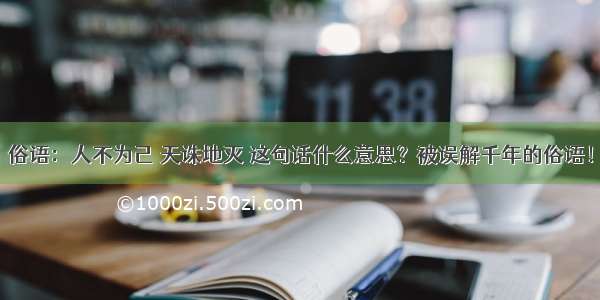 11 38

俗语：人不为己 天诛地灭 这句话什么意思？被误解千年的俗语！

©1000zi.500zi.com